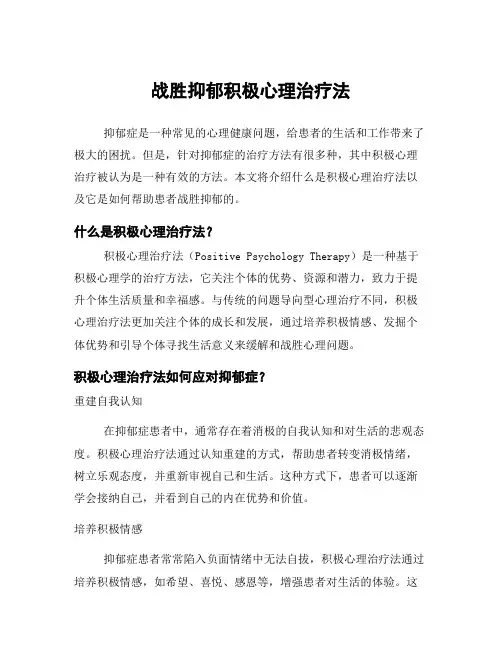 战胜抑郁积极心理治疗法

抑郁症是一种常见的心理健康问题，给患者的生活和工作带来了极大的困扰。但是，针对抑郁症的治疗方法有很多种，其中积极心理治疗被认为是一种有效的方法。本文将介绍什么是积极心理治疗法以及它是如何帮助患者战胜抑郁的。

什么是积极心理治疗法？

积极心理治疗法（Positive Psychology Therapy）是一种基于积极心理学的治疗方法，它关注个体的优势、资源和潜力，致力于提升个体生活质量和幸福感。与传统的问题导向型心理治疗不同，积极心理治疗法更加关注个体的成长和发展，通过培养积极情感、发掘个体优势和引导个体寻找生活意义来缓解和战胜心理问题。

积极心理治疗法如何应对抑郁症？

重建自我认知

在抑郁症患者中，通常存在着消极的自我认知和对生活的悲观态度。积极心理治疗法通过认知重建的方式，帮助患者转变消极情绪，树立乐观态度，并重新审视自己和生活。这种方式下，患者可以逐渐学会接纳自己，并看到自己的内在优势和价值。

培养积极情感

抑郁症患者常常陷入负面情绪中无法自拔，积极心理治疗法通过培养积极情感，如希望、喜悦、感恩等，增强患者对生活的体验。这